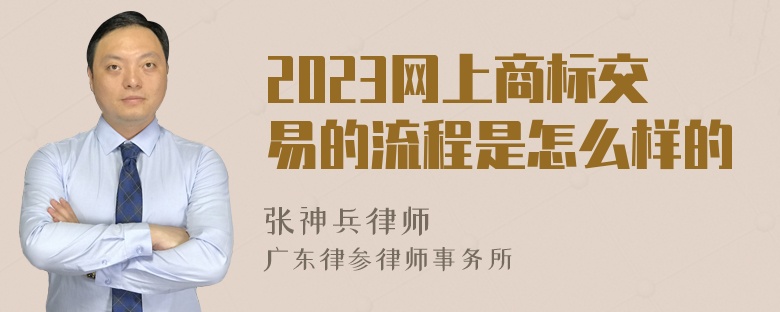 2023网上商标交易的流程是怎么样的

张神兵律师
广东律参律师事务所